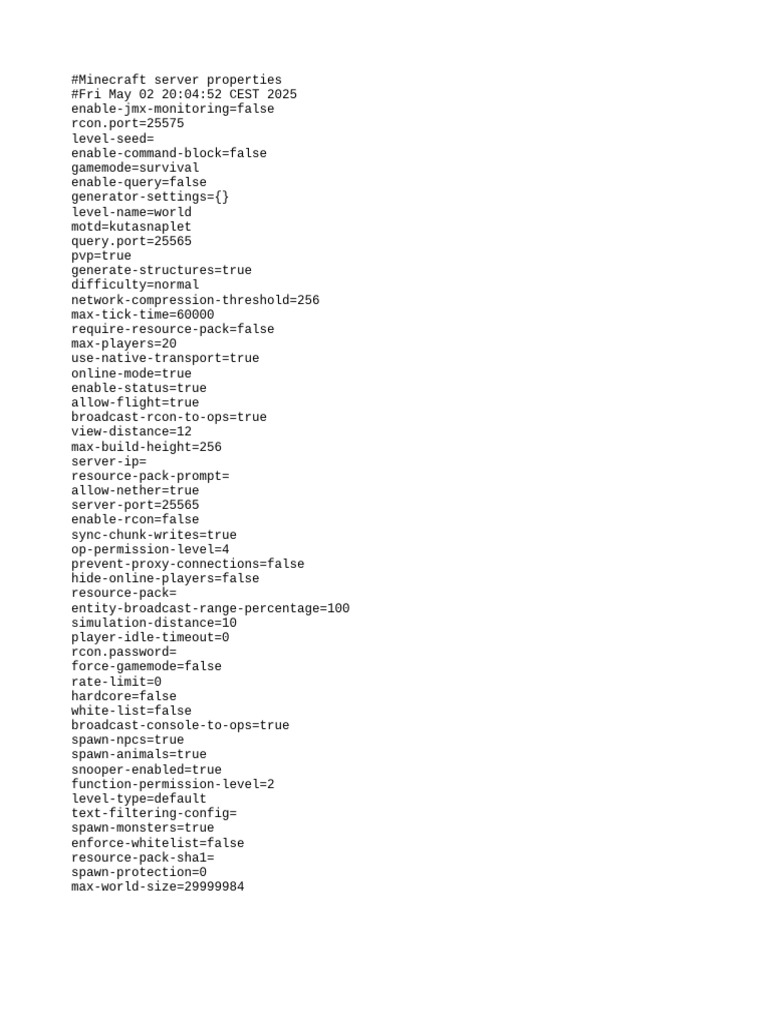 #Minecraft server properties
#Fri May 02 20:04:52 CEST 2025
enable-jmx-monitoring=false
rcon.port=25575
level-seed=
enable-command-block=false
gamemode=survival
enable-query=false
generator-settings={}
level-name=world
motd=kutasnaplet
query.port=25565
pvp=true
generate-structures=true
difficulty=normal
network-compression-threshold=256
max-tick-time=60000
require-resource-pack=false
max-players=20
use-native-transport=true
online-mode=true
enable-status=true
allow-flight=true
broadcast-rcon-to-ops=true
view-distance=12
max-build-height=256
server-ip=
resource-pack-prompt=
allow-nether=true
server-port=25565
enable-rcon=false
sync-chunk-writes=true
op-permission-level=4
prevent-proxy-connections=false
hide-online-players=false
resource-pack=
entity-broadcast-range-percentage=100
simulation-distance=10
player-idle-timeout=0
rcon.password=
force-gamemode=false
rate-limit=0
hardcore=false
white-list=false
broadcast-console-to-ops=true
spawn-npcs=true
spawn-animals=true
snooper-enabled=true
function-permission-level=2
level-type=default
text-filtering-config=
spawn-monsters=true
enforce-whitelist=false
resource-pack-sha1=
spawn-protection=0
max-world-size=29999984